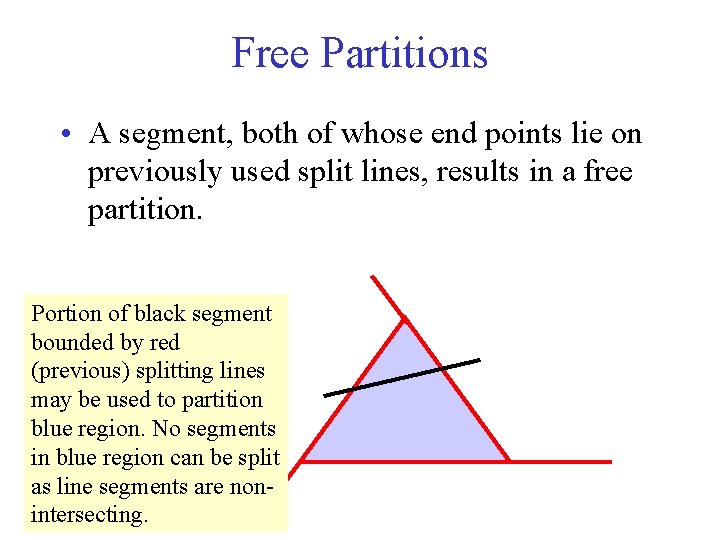 Free Partitions

• A segment, both of whose end points lie on previously used split lines, results in a free partition.

Portion of black segment bounded by red (previous) splitting lines may be used to partition blue region. No segments in blue region can be split as line segments are non-intersecting.